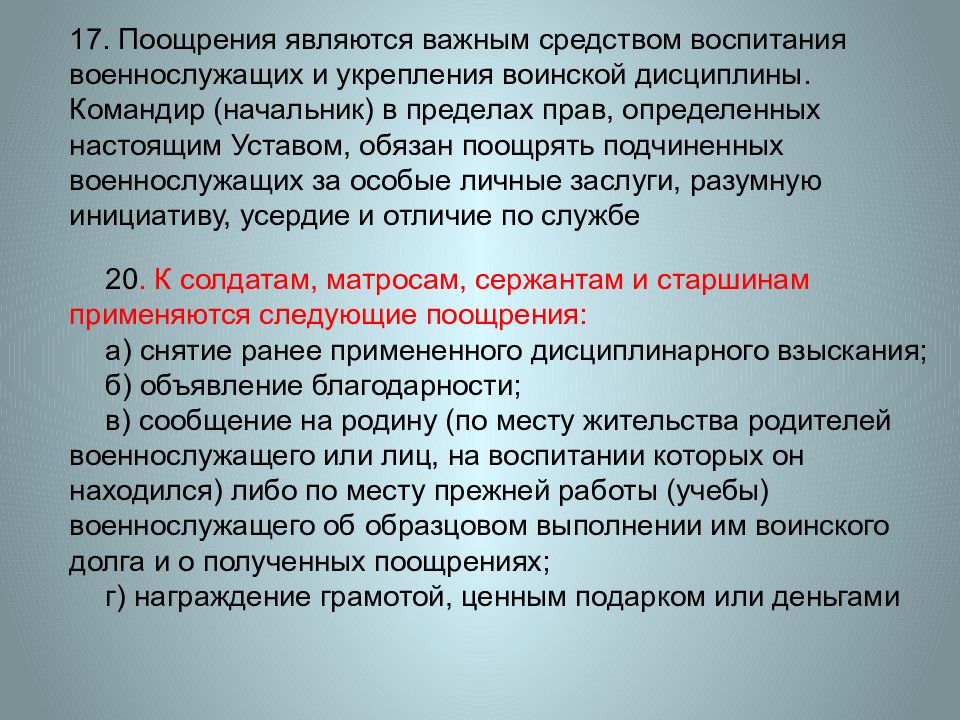 17. Поощрения являются важным средством воспитания военнослужащих и укрепления воинской дисциплины. Командир (начальник) в пределах прав, определенных настоящим Уставом, обязан поощрять подчиненных военнослужащих за особые личные заслуги, разумную инициативу, усердие и отличие по службе

20. К солдатам, матросам, сержантам и старшинам применяются следующие поощрения:
а) снятие ранее примененного дисциплинарного взыскания;
б) объявление благодарности;
в) сообщение на родину (по месту жительства родителей военнослужащего или лиц, на воспитании которых он находился) либо по месту прежней работы (учебы) военнослужащего об образцовом выполнении им воинского долга и о полученных поощрениях;
г) награждение грамотой, ценным подарком или деньгами